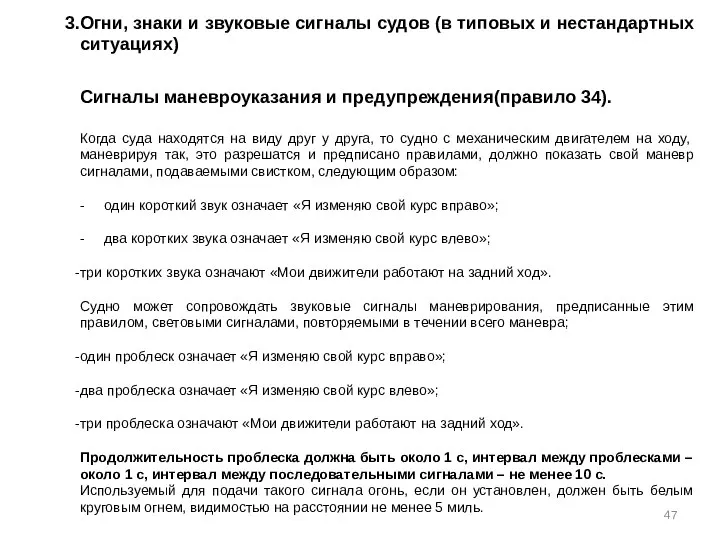 3.Огни, знаки и звуковые сигналы судов (в типовых и нестандартных ситуациях)

Сигналы маневроуказания и предупреждения(правило 34).

Когда суда находятся на виду друг у друга, то судно с механическим двигателем на ходу, маневрируя так, это разрешатся и предписано правилами, должно показать свой маневр сигналами, подаваемыми свистком, следующим образом:

- один короткий звук означает «Я изменяю свой курс вправо»;

- два коротких звука означает «Я изменяю свой курс влево»;

-три коротких звука означают «Мои движители работают на задний ход».

Судно может сопровождать звуковые сигналы маневрирования, предписанные этим правилом, световыми сигналами, повторяемыми в течении всего маневра;

-один проблеск означает «Я изменяю свой курс вправо»;

-два проблеска означает «Я изменяю свой курс влево»;

-три проблеска означают «Мои движители работают на задний ход».

Продолжительность проблеска должна быть около 1 с, интервал между проблесками – около 1 с, интервал между последовательными сигналами – не менее 10 с.
Используемый для подачи такого сигнала огонь, если он установлен, должен быть белым круговым огнем, видимостью на расстоянии не менее 5 миль.

47